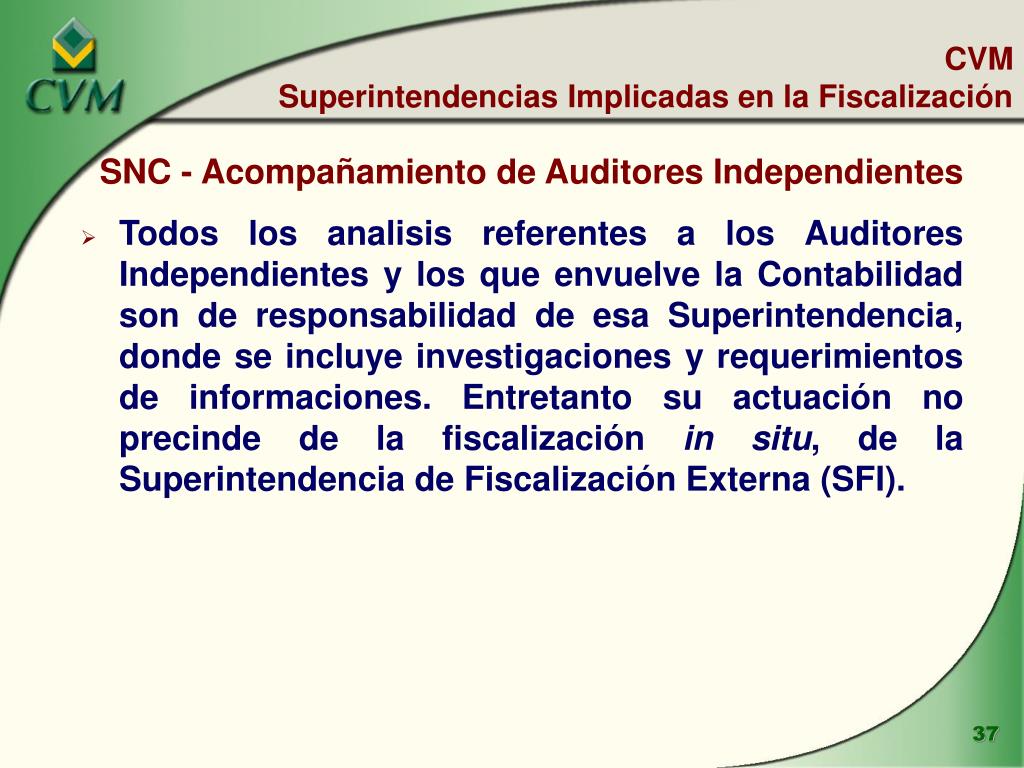 CVM

CVM
Superintendencias Implicadas en la Fiscalización

SNC - Acompañamiento de Auditores Independientes

➢ Todos los analisis referentes a los Auditores Independientes y los que envuelve la Contabilidad son de responsabilidad de esa Superintendencia, donde se incluye investigaciones y requerimientos de informaciones. Entretanto su actuación no precinde de la fiscalización in situ, de la Superintendencia de Fiscalización Externa (SFI).

37